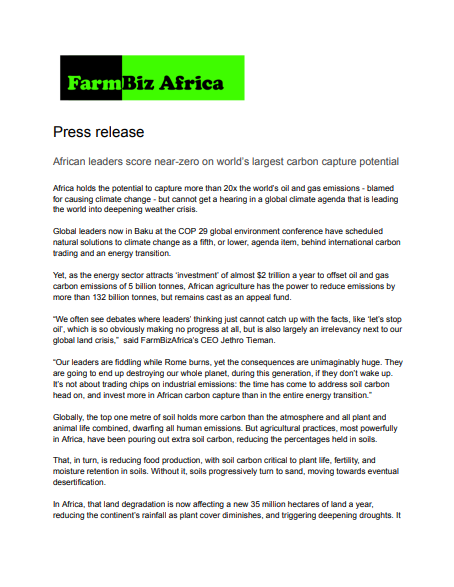 FarmBiz Africa

Press release

African leaders score near-zero on world's largest carbon capture potential

Africa holds the potential to capture more than 20x the world's oil and gas emissions - blamed for causing climate change - but cannot get a hearing in a global climate agenda that is leading the world into deepening weather crisis.

Global leaders now in Baku at the COP 29 global environment conference have scheduled natural solutions to climate change as a fifth, or lower, agenda item, behind international carbon trading and an energy transition.

Yet, as the energy sector attracts 'investment' of almost $2 trillion a year to offset oil and gas carbon emissions of 5 billion tonnes, African agriculture has the power to reduce emissions by more than 132 billion tonnes, but remains cast as an appeal fund.

"We often see debates where leaders' thinking just cannot catch up with the facts, like 'let's stop oil', which is so obviously making no progress at all, but is also largely an irrelevancy next to our global land crisis," said FarmBizAfrica's CEO Jethro Tieman.

"Our leaders are fiddling while Rome burns, yet the consequences are unimaginably huge. They are going to end up destroying our whole planet, during this generation, if they don't wake up. It's not about trading chips on industrial emissions: the time has come to address soil carbon head on, and invest more in African carbon capture than in the entire energy transition."

Globally, the top one metre of soil holds more carbon than the atmosphere and all plant and animal life combined, dwarfing all human emissions. But agricultural practices, most powerfully in Africa, have been pouring out extra soil carbon, reducing the percentages held in soils.

That, in turn, is reducing food production, with soil carbon critical to plant life, fertility, and moisture retention in soils. Without it, soils progressively turn to sand, moving towards eventual desertification.

In Africa, that land degradation is now affecting a new 35 million hectares of land a year, reducing the continent's rainfall as plant cover diminishes, and triggering deepening droughts. It